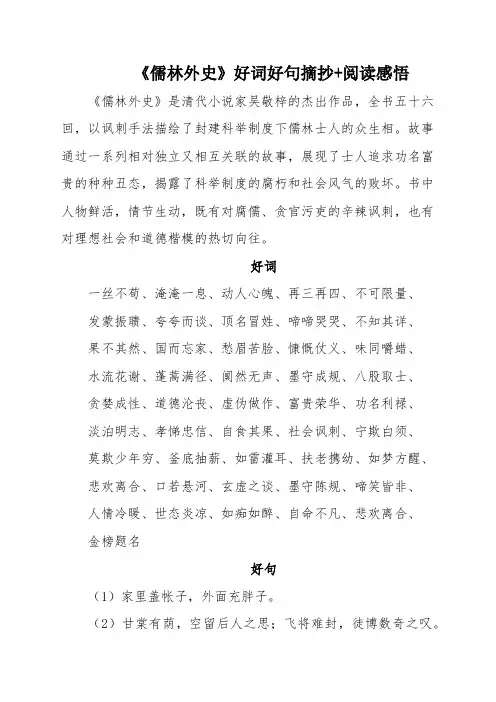 《儒林外史》好词好句摘抄+阅读感悟

《儒林外史》是清代小说家吴敬梓的杰出作品，全书五十六回，以讽刺手法描绘了封建科举制度下儒林士人的众生相。故事通过一系列相对独立又相互关联的故事，展现了士人追求功名富贵的种种丑态，揭露了科举制度的腐朽和社会风气的败坏。书中人物鲜活，情节生动，既有对腐儒、贪官污吏的辛辣讽刺，也有对理想社会和道德楷模的热切向往。

好词

一丝不苟、淹淹一息、动人心魄、再三再四、不可限量、发蒙振聩、夸夸而谈、顶名冒姓、啼啼哭哭、不知其详、果不其然、国而忘家、愁眉苦脸、慷慨仗义、味同嚼蜡、水流花谢、蓬蒿满径、阒然无声、墨守成规、八股取士、贪婪成性、道德沦丧、虚伪做作、富贵荣华、功名利禄、淡泊明志、孝悌忠信、自食其果、社会讽刺、宁欺白须、莫欺少年穷、釜底抽薪、如雷灌耳、扶老携幼、如梦方醒、悲欢离合、口若悬河、玄虚之谈、墨守陈规、啼笑皆非、人情冷暖、世态炎凉、如痴如醉、自命不凡、悲欢离合、金榜题名

好句

（1）家里盖帐子，外面充胖子。

（2）甘棠有荫，空留后人之思；飞将难封，徒博数奇之叹。